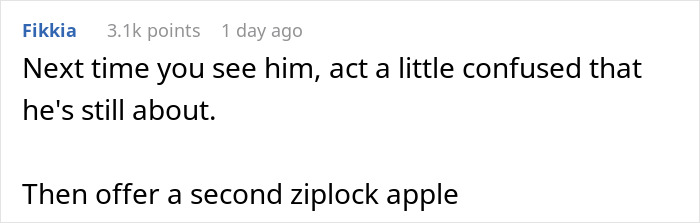 Fikkia 3.1k points 1 day ago

Next time you see him, act a little confused that he's still about.

Then offer a second ziplock apple